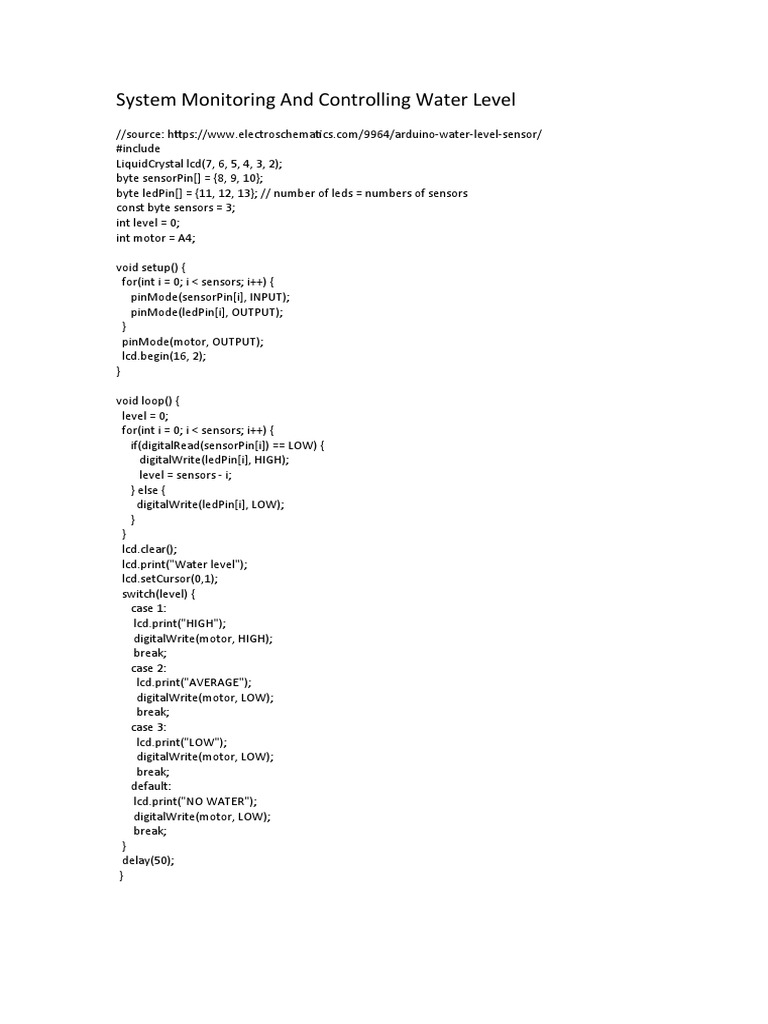 System Monitoring And Controlling Water Level

//source: https://www.electroschematics.com/9964/arduino-water-level-sensor/
#include
LiquidCrystal lcd(7, 6, 5, 4, 3, 2);
byte sensorPin[] = {8, 9, 10};
byte ledPin[] = {11, 12, 13}; // number of leds = numbers of sensors
const byte sensors = 3;
int level = 0;
int motor = A4;

void setup() {
 for(int i = 0; i < sensors; i++) {
  pinMode(sensorPin[i], INPUT);
  pinMode(ledPin[i], OUTPUT);
 }
 pinMode(motor, OUTPUT);
 lcd.begin(16, 2);
}

void loop() {
 level = 0;
 for(int i = 0; i < sensors; i++) {
  if(digitalRead(sensorPin[i]) == LOW) {
   digitalWrite(ledPin[i], HIGH);
   level = sensors - i;
  } else {
   digitalWrite(ledPin[i], LOW);
  }
 }
 lcd.clear();
 lcd.print("Water level");
 lcd.setCursor(0,1);
 switch(level) {
  case 1:
   lcd.print("HIGH");
   digitalWrite(motor, HIGH);
   break;
  case 2:
   lcd.print("AVERAGE");
   digitalWrite(motor, LOW);
   break;
  case 3:
   lcd.print("LOW");
   digitalWrite(motor, LOW);
   break;
  default:
   lcd.print("NO WATER");
   digitalWrite(motor, LOW);
   break;
 }
 delay(50);
}